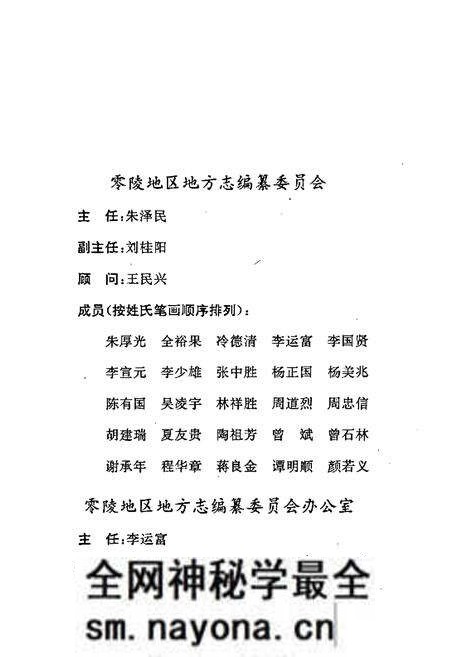 零陵地区地方志编纂委员会

主　任：朱泽民

副主任：刘桂阳

顾　问：王民兴

成员（按姓氏笔画顺序排列）：

朱厚光　全裕果　冷德清　李运富　李国贤
李宣元　李少雄　张中胜　杨正国　杨美兆
陈有国　吴凌宇　林祥胜　周道烈　周忠信
胡建瑞　夏友贵　陶祖芳　曾　斌　曾石林
谢承年　程华章　蒋良金　谭明顺　颜若义

零陵地区地方志编纂委员会办公室

主　任：李运富

全网神秘学最全
sm.nayona.cn